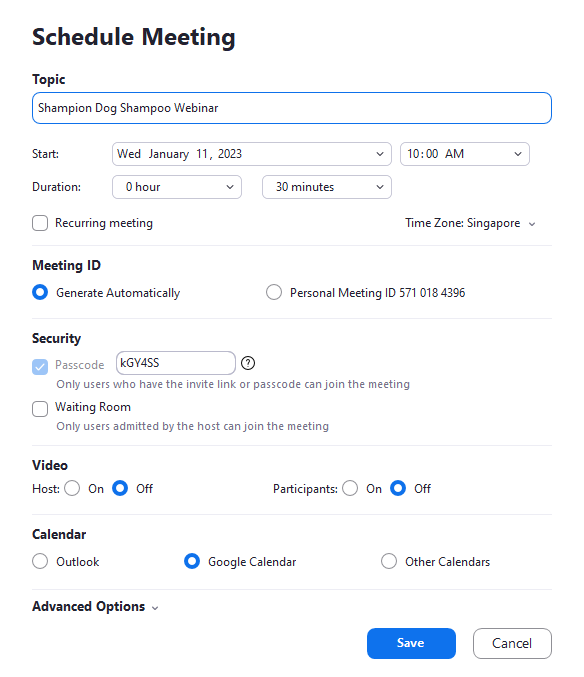 Schedule Meeting

Topic

Shampion Dog Shampoo Webinar

Start: Wed January 11, 2023 10:00 AM

Duration: 0 hour 30 minutes

Recurring meeting

Time Zone: Singapore

Meeting ID

Generate Automatically

Personal Meeting ID 571 018 4396

Security

Passcode kGY4SS ?

Only users who have the invite link or passcode can join the meeting

Waiting Room

Only users admitted by the host can join the meeting

Video

Host: On Off

Participants: On Off

Calendar

Outlook

Google Calendar

Other Calendars

Advanced Options

Save

Cancel